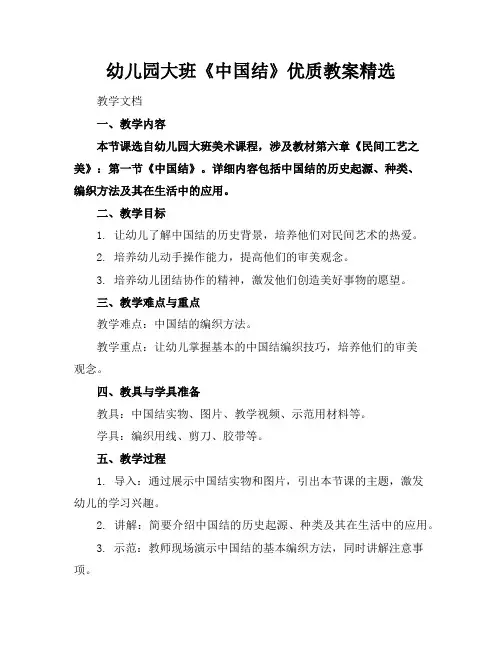 幼儿园大班《中国结》优质教案精选

教学文档

一、教学内容

本节课选自幼儿园大班美术课程，涉及教材第六章《民间工艺之美》：第一节《中国结》。详细内容包括中国结的历史起源、种类、编织方法及其在生活中的应用。

二、教学目标

1. 让幼儿了解中国结的历史背景，培养他们对民间艺术的热爱。

2. 培养幼儿动手操作能力，提高他们的审美观念。

3. 培养幼儿团结协作的精神，激发他们创造美好事物的愿望。

三、教学难点与重点

教学难点：中国结的编织方法。

教学重点：让幼儿掌握基本的中国结编织技巧，培养他们的审美观念。

四、教具与学具准备

教具：中国结实物、图片、教学视频、示范用材料等。

学具：编织用线、剪刀、胶带等。

五、教学过程

1. 导入：通过展示中国结实物和图片，引出本节课的主题，激发幼儿的学习兴趣。

2. 讲解：简要介绍中国结的历史起源、种类及其在生活中的应用。

3. 示范：教师现场演示中国结的基本编织方法，同时讲解注意事项。